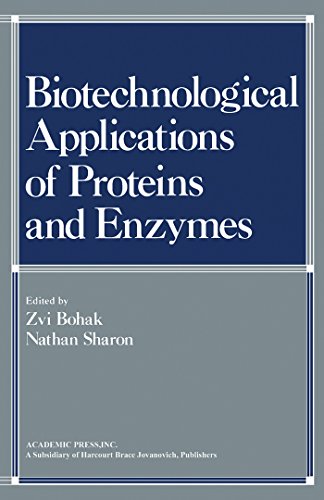 Biotechnological Applications of Proteins and Enzymes

Edited by
Zvi Bohak
Nathan Sharon

ACADEMIC PRESS,INC.
A Subsidiary of Harcourt Brace Jovanovich, Publishers